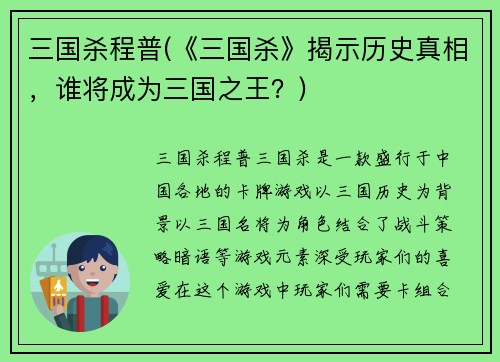 三国杀程普(《三国杀》揭示历史真相，谁将成为三国之王？)

三国杀程普三国杀是一款盛行于中国各地的卡牌游戏以三国历史为背景以三国名将为角色结合了战斗策略暗语等游戏元素深受玩家们的喜爱在这个游戏中玩家们需要卡组合